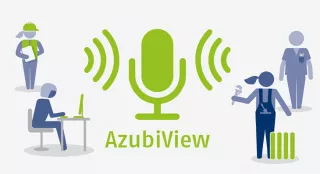 AzubiView